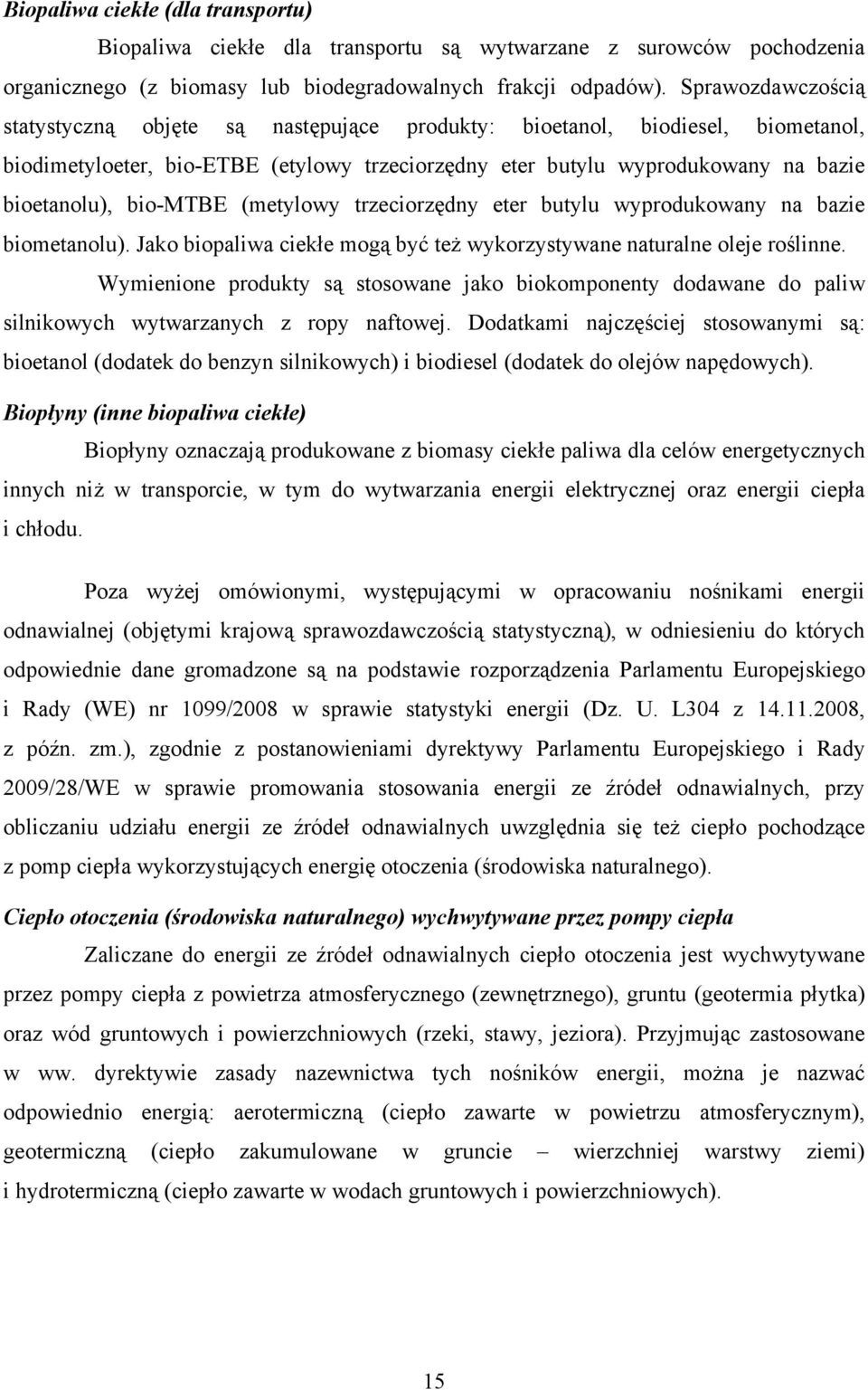 Biopaliwa ciekłe (dla transportu)

Biopaliwa ciekłe dla transportu są wytwarzane z surowców pochodzenia organicznego (z biomasy lub biodegradowalnych frakcji odpadów). Sprawozdawczością statystyczną objęte są następujące produkty: bioetanol, biodiesel, biometanol, biodimetyloeter, bio-ETBE (etylowy trzeciorzędny eter butylu wyprodukowany na bazie bioetanolu), bio-MTBE (metylowy trzeciorzędny eter butylu wyprodukowany na bazie biometanolu). Jako biopaliwa ciekłe mogą być też wykorzystywane naturalne oleje roślinne.

Wymienione produkty są stosowane jako biokomponenty dodawane do paliw silnikowych wytwarzanych z ropy naftowej. Dodatkami najczęściej stosowanymi są: bioetanol (dodatek do benzyn silnikowych) i biodiesel (dodatek do olejów napędowych).

Biopłyny (inne biopaliwa ciekłe)

Biopłyny oznaczają produkowane z biomasy ciekłe paliwa dla celów energetycznych innych niż w transporcie, w tym do wytwarzania energii elektrycznej oraz energii ciepła i chłodu.

Poza wyżej omówionymi, występującymi w opracowaniu nośnikami energii odnawialnej (objętymi krajową sprawozdawczością statystyczną), w odniesieniu do których odpowiednie dane gromadzone są na podstawie rozporządzenia Parlamentu Europejskiego i Rady (WE) nr 1099/2008 w sprawie statystyki energii (Dz. U. L304 z 14.11.2008, z późn. zm.), zgodnie z postanowieniami dyrektywy Parlamentu Europejskiego i Rady 2009/28/WE w sprawie promowania stosowania energii ze źródeł odnawialnych, przy obliczaniu udziału energii ze źródeł odnawialnych uwzględnia się też ciepło pochodzące z pomp ciepła wykorzystujących energię otoczenia (środowiska naturalnego).

Ciepło otoczenia (środowiska naturalnego) wychwytywane przez pompy ciepła

Zaliczane do energii ze źródeł odnawialnych ciepło otoczenia jest wychwytywane przez pompy ciepła z powietrza atmosferycznego (zewnętrznego), gruntu (geotermia płytka) oraz wód gruntowych i powierzchniowych (rzeki, stawy, jeziora). Przyjmując zastosowane w ww. dyrektywie zasady nazewnictwa tych nośników energii, można je nazwać odpowiednio energią: aerotermiczną (ciepło zawarte w powietrzu atmosferycznym), geotermiczną (ciepło zakumulowane w gruncie – wierzchniej warstwy ziemi) i hydrotermiczną (ciepło zawarte w wodach gruntowych i powierzchniowych).

15